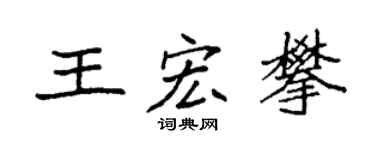 王宏攀

词典网